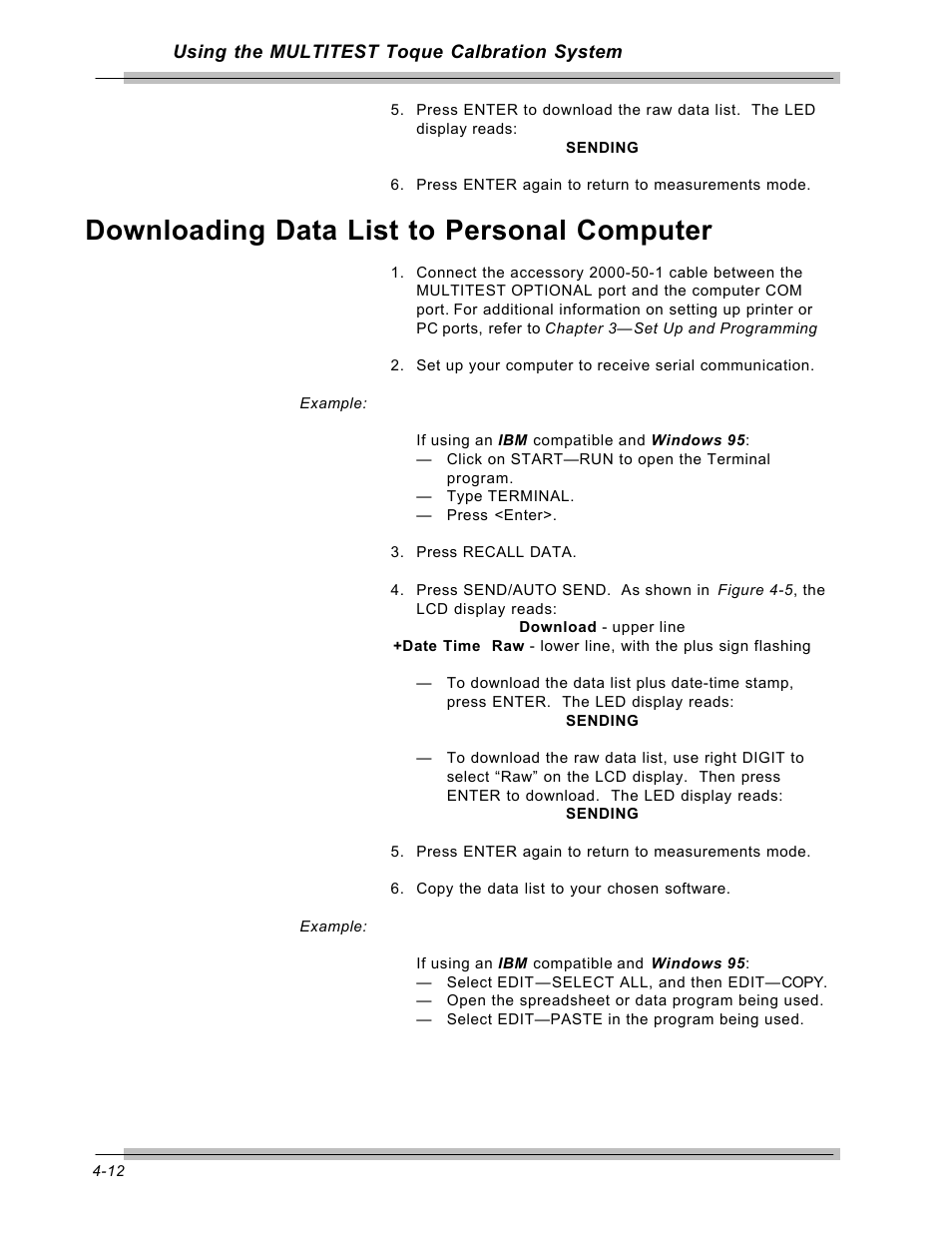 Using the MULTITEST Toque Calbration System

5. Press ENTER to download the raw data list. The LED display reads:
SENDING

6. Press ENTER again to return to measurements mode.

Downloading Data List to Personal Computer

1. Connect the accessory 2000-50-1 cable between the MULTITEST OPTIONAL port and the computer COM port. For additional information on setting up printer or PC ports, refer to Chapter 3—Set Up and Programming

2. Set up your computer to receive serial communication.

Example:

If using an IBM compatible and Windows 95:
— Click on START—RUN to open the Terminal program.
— Type TERMINAL.
— Press <Enter>.

3. Press RECALL DATA.

4. Press SEND/AUTO SEND. As shown in Figure 4-5, the LCD display reads:
Download - upper line
+Date Time Raw - lower line, with the plus sign flashing

— To download the data list plus date-time stamp, press ENTER. The LED display reads:
SENDING

— To download the raw data list, use right DIGIT to select “Raw” on the LCD display. Then press ENTER to download. The LED display reads:
SENDING

5. Press ENTER again to return to measurements mode.

6. Copy the data list to your chosen software.

Example:

If using an IBM compatible and Windows 95:
— Select EDIT—SELECT ALL, and then EDIT—COPY.
— Open the spreadsheet or data program being used.
— Select EDIT—PASTE in the program being used.

4-12